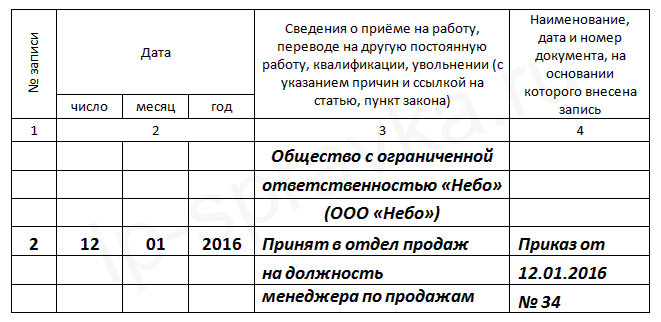 | № записи | Дата | | | Сведения о приёме на работу, переводе на другую постоянную работу, квалификации, увольнении (с указанием причин и ссылкой на статью, пункт закона) | Наименование, дата и номер документа, на основании которого внесена запись |
|---|---|---|---|---|---|
| | число | месяц | год | | |
| 1 | 2 | | | 3 | 4 |
| | | | | Общество с ограниченной | |
| | | | | ответственностью «Небо» | |
| | | | | (ООО «Небо») | |
| 2 | 12 | 01 | 2016 | Принят в отдел продаж | Приказ от |
| | | | | на должность | 12.01.2016 |
| | | | | менеджера по продажам | № 34 |

ip-spravka.ru